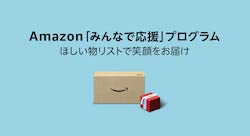 Amazon「みんなで応援」プログラム
ほしい物リストで笑顔をお届け